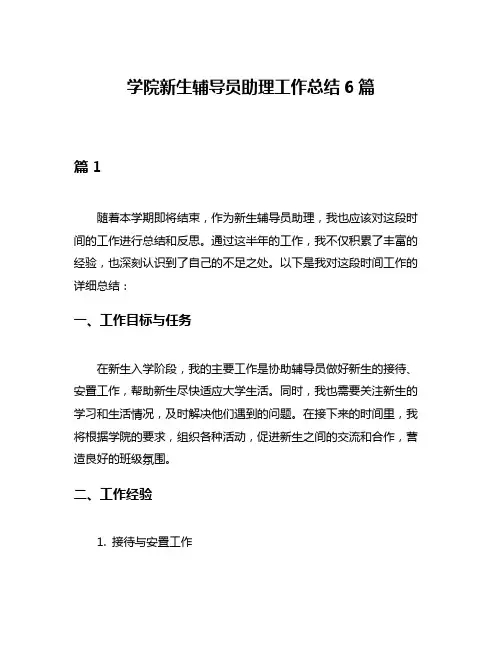 学院新生辅导员助理工作总结 6 篇

篇 1

随着本学期即将结束，作为新生辅导员助理，我也应该对这段时间的工作进行总结和反思。通过这半年的工作，我不仅积累了丰富的经验，也深刻认识到了自己的不足之处。以下是我对这段时间工作的详细总结：

一、工作目标与任务

在新生入学阶段，我的主要工作是协助辅导员做好新生的接待、安置工作，帮助新生尽快适应大学生活。同时，我也需要关注新生的学习和生活情况，及时解决他们遇到的问题。在接下来的时间里，我将根据学院的要求，组织各种活动，促进新生之间的交流和合作，营造良好的班级氛围。

二、工作经验

1. 接待与安置工作